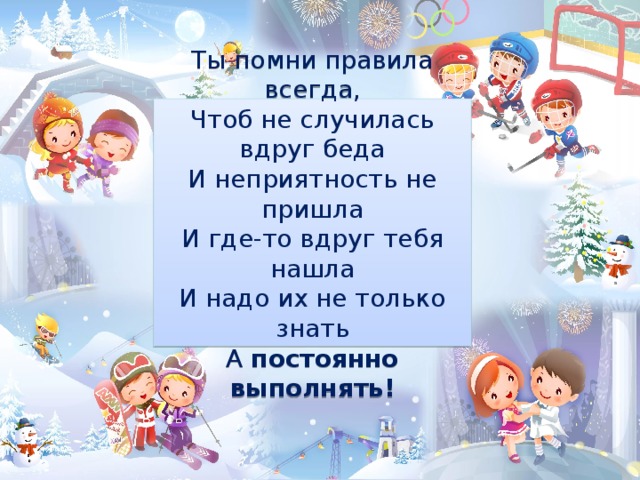 Ты помни правила всегда,
Чтоб не случилась вдруг беда
И неприятность не пришла
И где-то вдруг тебя нашла
И надо их не только знать
А постоянно выполнять!